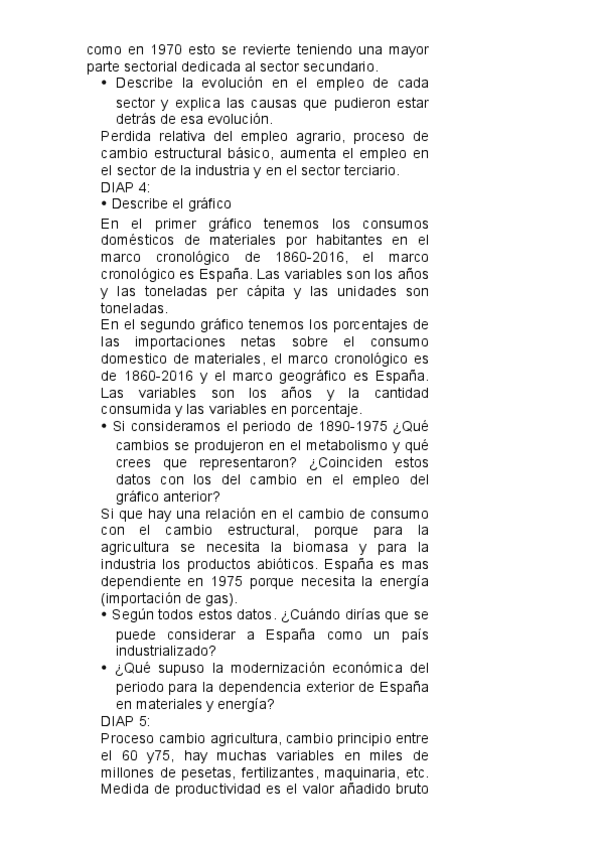 como en 1970 esto se revierte teniendo una mayor parte sectorial dedicada al sector secundario.

• Describe la evolución en el empleo de cada sector y explica las causas que pudieron estar detrás de esa evolución.

Perdida relativa del empleo agrario, proceso de cambio estructural básico, aumenta el empleo en el sector de la industria y en el sector terciario.

DIAP 4:

• Describe el gráfico

En el primer gráfico tenemos los consumos domésticos de materiales por habitantes en el marco cronológico de 1860-2016, el marco cronológico es España. Las variables son los años y las toneladas per cápita y las unidades son toneladas.

En el segundo gráfico tenemos los porcentajes de las importaciones netas sobre el consumo domestico de materiales, el marco cronológico es de 1860-2016 y el marco geográfico es España. Las variables son los años y la cantidad consumida y las variables en porcentaje.

• Si consideramos el periodo de 1890-1975 ¿Qué cambios se produjeron en el metabolismo y qué crees que representaron? ¿Coinciden estos datos con los del cambio en el empleo del gráfico anterior?

Si que hay una relación en el cambio de consumo con el cambio estructural, porque para la agricultura se necesita la biomasa y para la industria los productos abióticos. España es mas dependiente en 1975 porque necesita la energía (importación de gas).

• Según todos estos datos. ¿Cuándo dirías que se puede considerar a España como un país industrializado?

• ¿Qué supuso la modernización económica del periodo para la dependencia exterior de España en materiales y energía?

DIAP 5:

Proceso cambio agricultura, cambio principio entre el 60 y75, hay muchas variables en miles de millones de pesetas, fertilizantes, maquinaria, etc. Medida de productividad es el valor añadido bruto